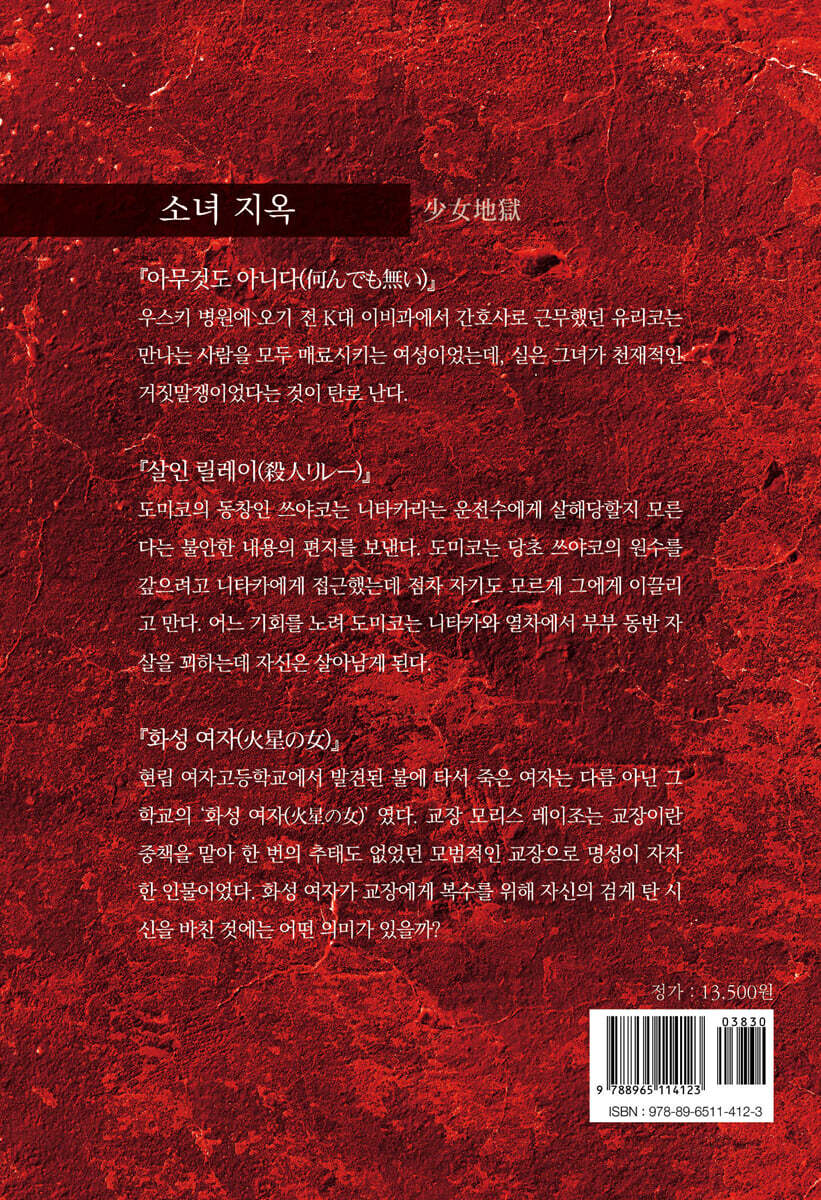 소녀 지옥 少女地獄

『아무것도 아니다(何んでも無い)』
우스키 병원에 오기 전 K대 이비과에서 간호사로 근무했던 유리코는 만나는 사람을 모두 매료시키는 여성이었는데, 실은 그녀가 천재적인 거짓말쟁이었다는 것이 탄로 난다.

『살인 릴레이(殺人リレー)』
도미코의 동창인 쓰야코는 니타카라는 운전수에게 살해당할지 모른다는 불안한 내용의 편지를 보낸다. 도미코는 당초 쓰야코의 원수를 갚으려고 니타카에게 접근했는데 점차 자기도 모르게 그에게 이끌리고 만다. 어느 기회를 노려 도미코는 니타카와 열차에서 부부 동반 자살을 꾀하는데 자신은 살아남게 된다.

『화성 여자(火星の女)』
현립 여자고등학교에서 발견된 불에 타서 죽은 여자는 다름 아닌 그 학교의 '화성 여자(火星の女)' 였다. 교장 모리스 레이조는 교장이란 중책을 맡아 한 번의 추태도 없었던 모범적인 교장으로 명성이 자자한 인물이었다. 화성 여자가 교장에게 복수를 위해 자신의 검게 탄 시신을 바친 것에는 어떤 의미가 있을까?

정가 : 13,500원

03830
9 788965 114123
ISBN : 978-89-6511-412-3